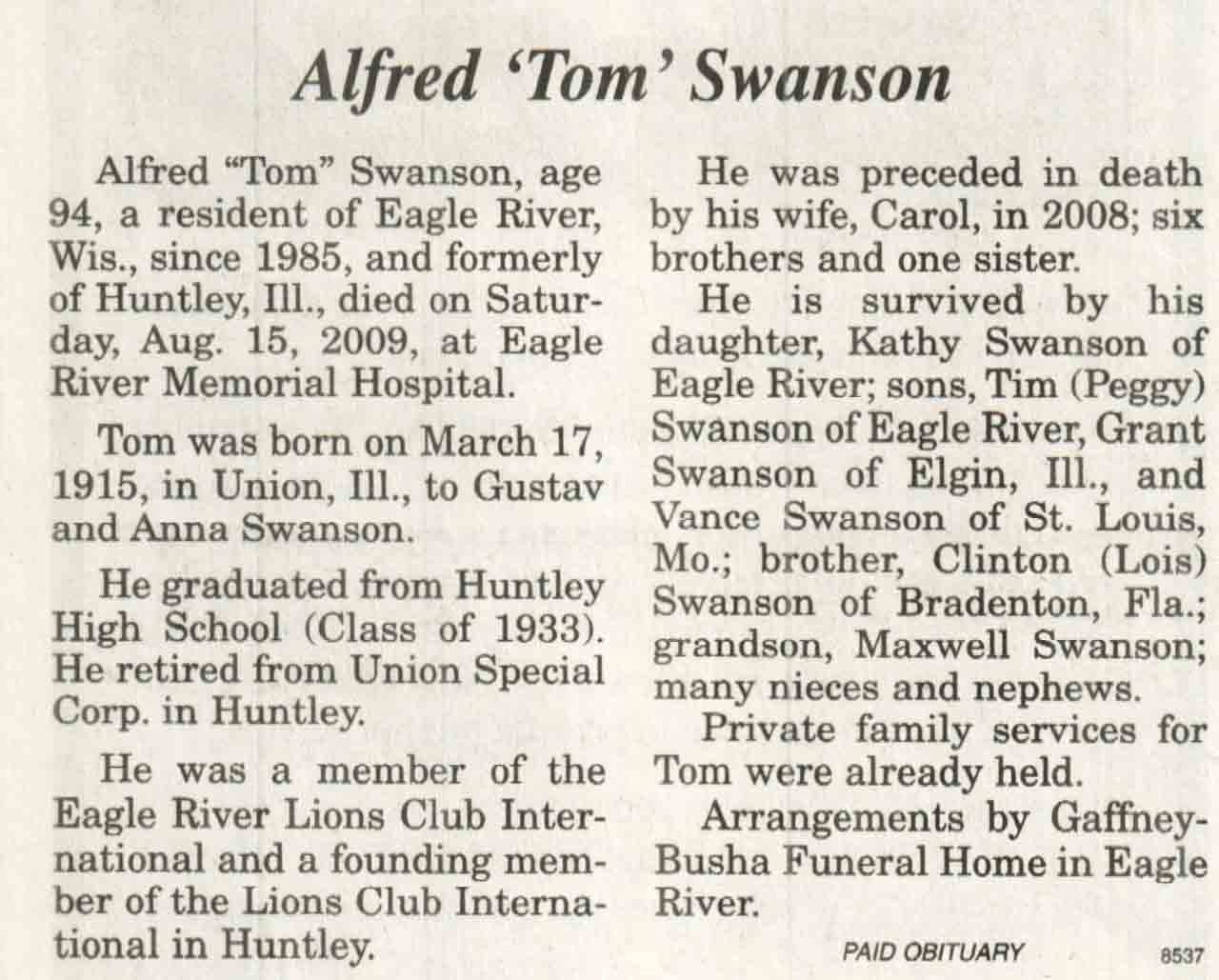 Alfred 'Tom' Swanson

Alfred "Tom" Swanson, age 94, a resident of Eagle River, Wis., since 1985, and formerly of Huntley, Ill., died on Saturday, Aug. 15, 2009, at Eagle River Memorial Hospital.

Tom was born on March 17, 1915, in Union, Ill., to Gustav and Anna Swanson.

He graduated from Huntley High School (Class of 1933). He retired from Union Special Corp. in Huntley.

He was a member of the Eagle River Lions Club International and a founding member of the Lions Club International in Huntley.

He was preceded in death by his wife, Carol, in 2008; six brothers and one sister.

He is survived by his daughter, Kathy Swanson of Eagle River; sons, Tim (Peggy) Swanson of Eagle River, Grant Swanson of Elgin, Ill., and Vance Swanson of St. Louis, Mo.; brother, Clinton (Lois) Swanson of Bradenton, Fla.; grandson, Maxwell Swanson; many nieces and nephews.

Private family services for Tom were already held.

Arrangements by Gaffney-Busha Funeral Home in Eagle River.

PAID OBITUARY

8537